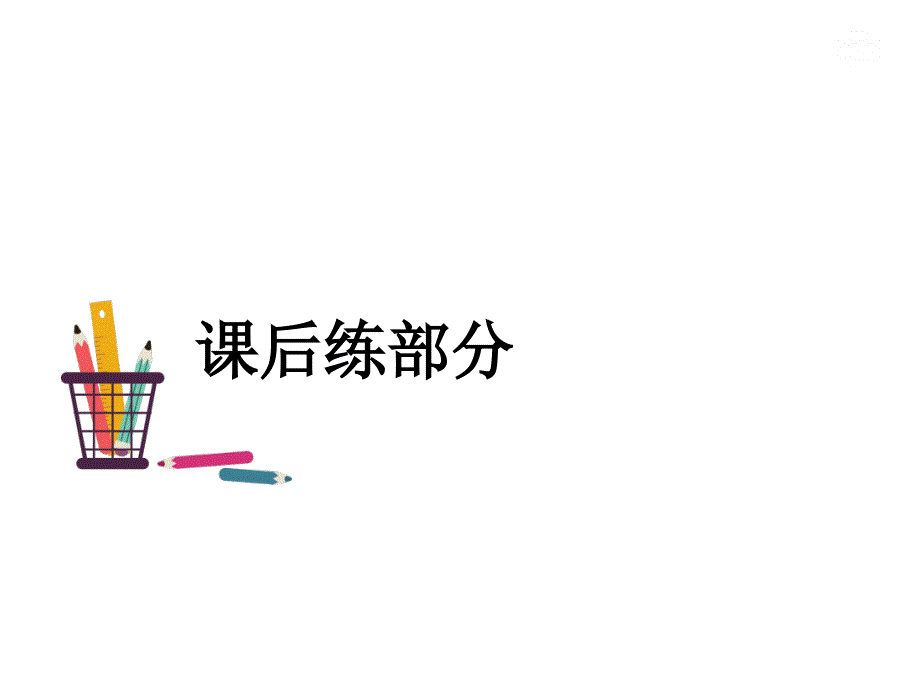 课后练部分